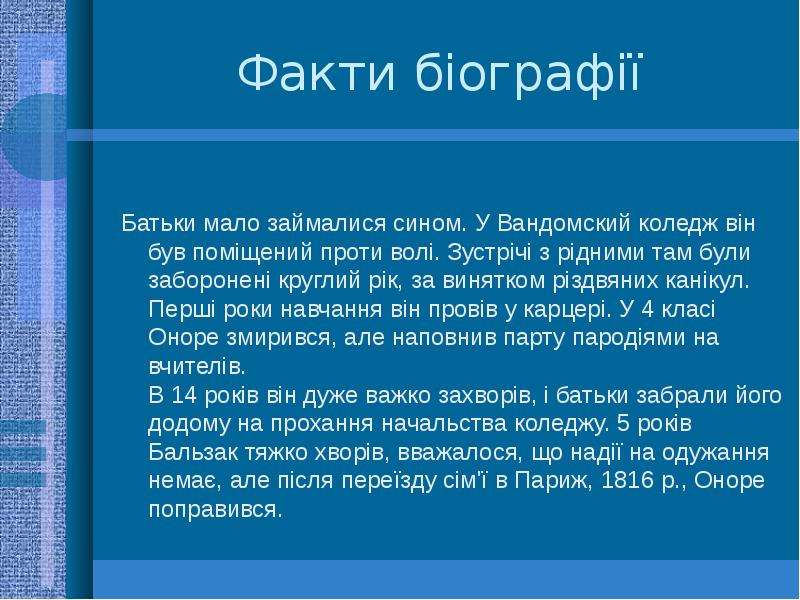 Факти біографії

Батьки мало займалися сином. У Вандомский коледж він був поміщений проти волі. Зустрічі з рідними там були заборонені круглий рік, за винятком різдвяних канікул. Перші роки навчання він провів у карцері. У 4 класі Оноре змирився, але наповнив парту пародіями на вчителів.

В 14 років він дуже важко захворів, і батьки забрали його додому на прохання начальства коледжу. 5 років Бальзак тяжко хворів, вважалося, що надії на одужання немає, але після переїзду сім'ї в Париж, 1816 р., Оноре поправився.